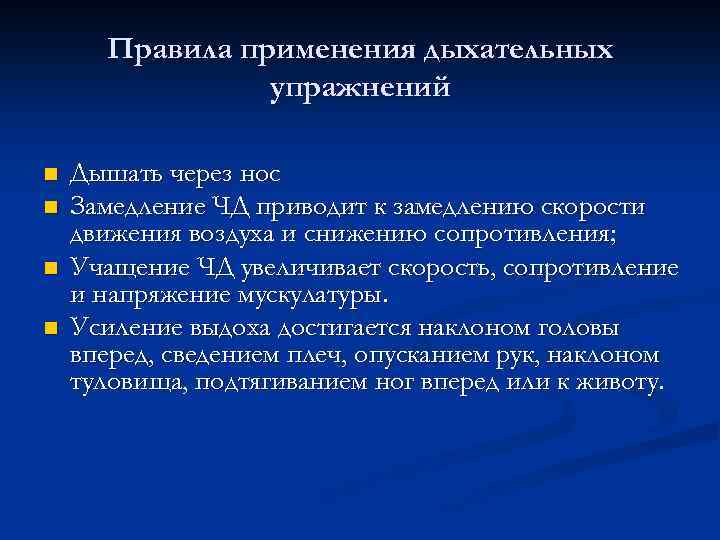 Правила применения дыхательных упражнений

Дышать через нос

Замедление ЧД приводит к замедлению скорости движения воздуха и снижению сопротивления;

Учащение ЧД увеличивает скорость, сопротивление и напряжение мускулатуры.

Усиление выдоха достигается наклоном головы вперед, сведением плеч, опусканием рук, наклоном туловища, подтягиванием ног вперед или к животу.